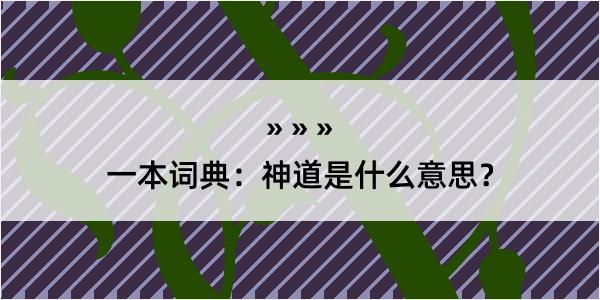 » » »

一本词典：神道是什么意思？